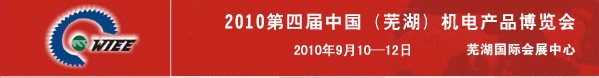 WIEE

2010第四届中国（芜湖）机电产品博览会

2010年9月10—12日

芜湖国际会展中心